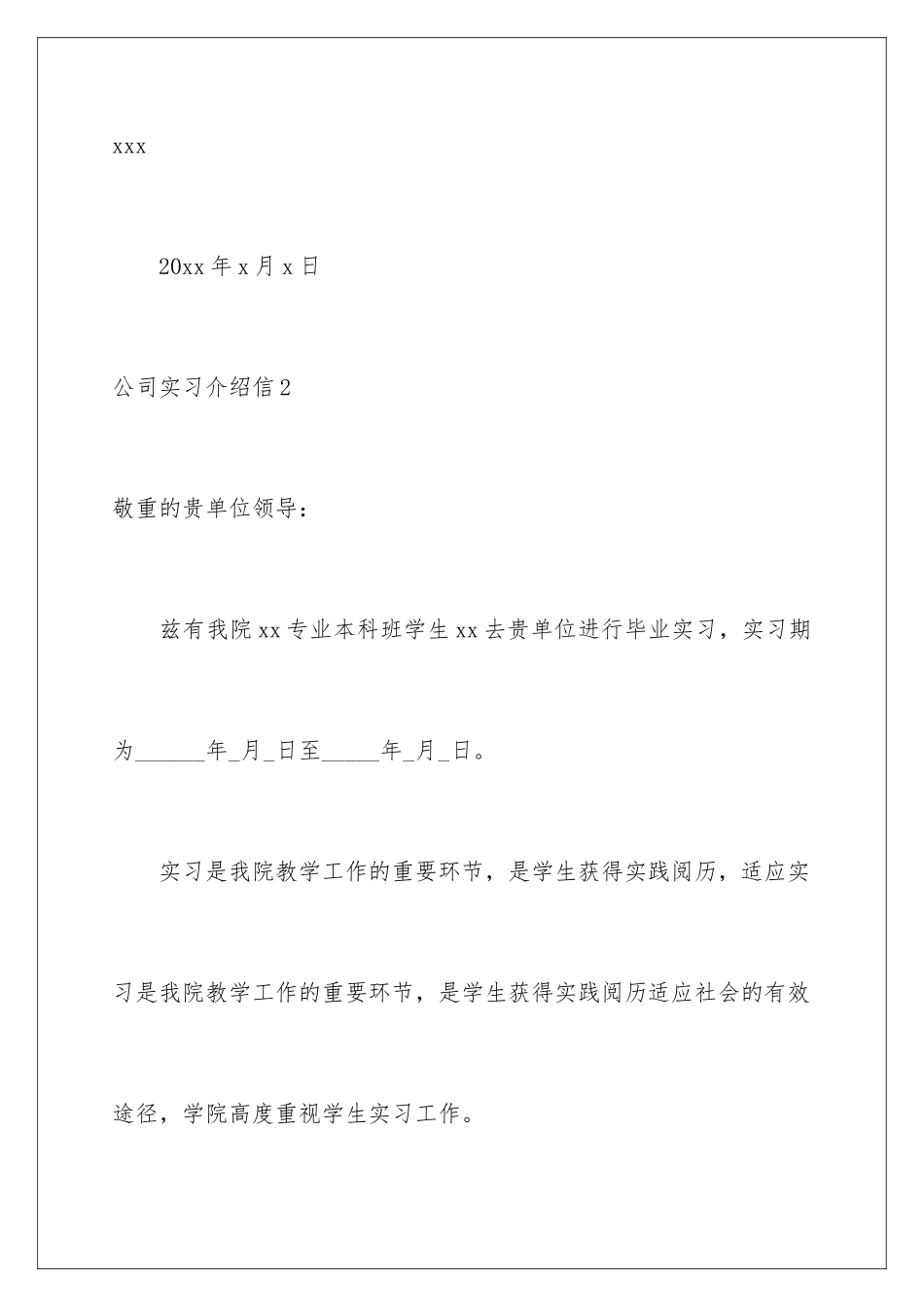 xxx

20xx 年 x 月 x 日

公司实习介绍信 2

敬重的贵单位领导：

兹有我院 xx 专业本科班学生 xx 去贵单位进行毕业实习，实习期为______年_月_日至_____年_月_日。

实习是我院教学工作的重要环节，是学生获得实践阅历，适应实习是我院教学工作的重要环节，是学生获得实践阅历适应社会的有效途径，学院高度重视学生实习工作。